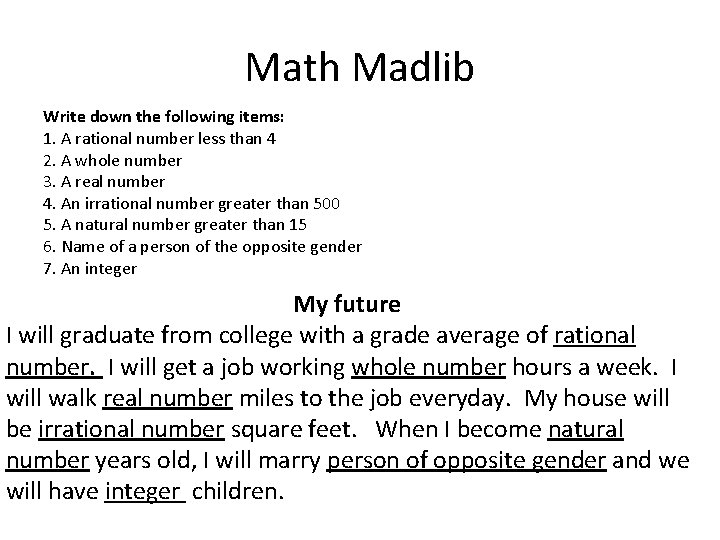 Math Madlib

Write down the following items:
1. A rational number less than 4
2. A whole number
3. A real number
4. An irrational number greater than 500
5. A natural number greater than 15
6. Name of a person of the opposite gender
7. An integer

My future

I will graduate from college with a grade average of rational number. I will get a job working whole number hours a week. I will walk real number miles to the job everyday. My house will be irrational number square feet. When I become natural number years old, I will marry person of opposite gender and we will have integer children.